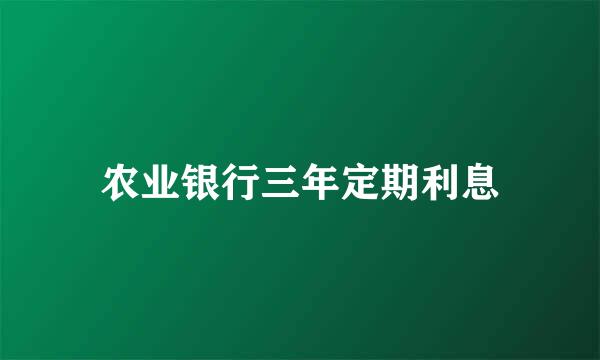 农业银行三年定期利息